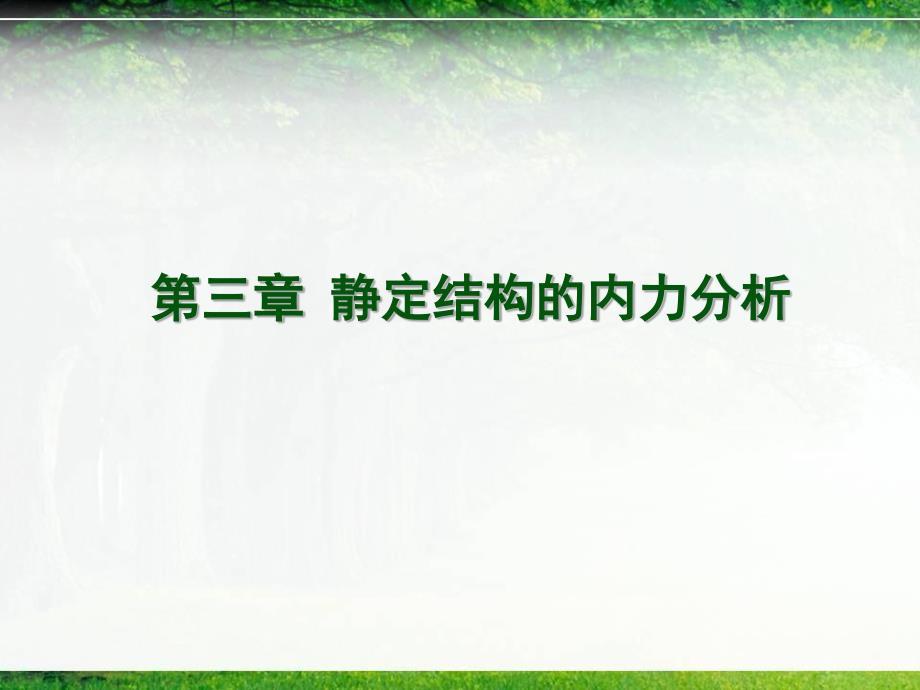 第三章 静定结构的内力分析